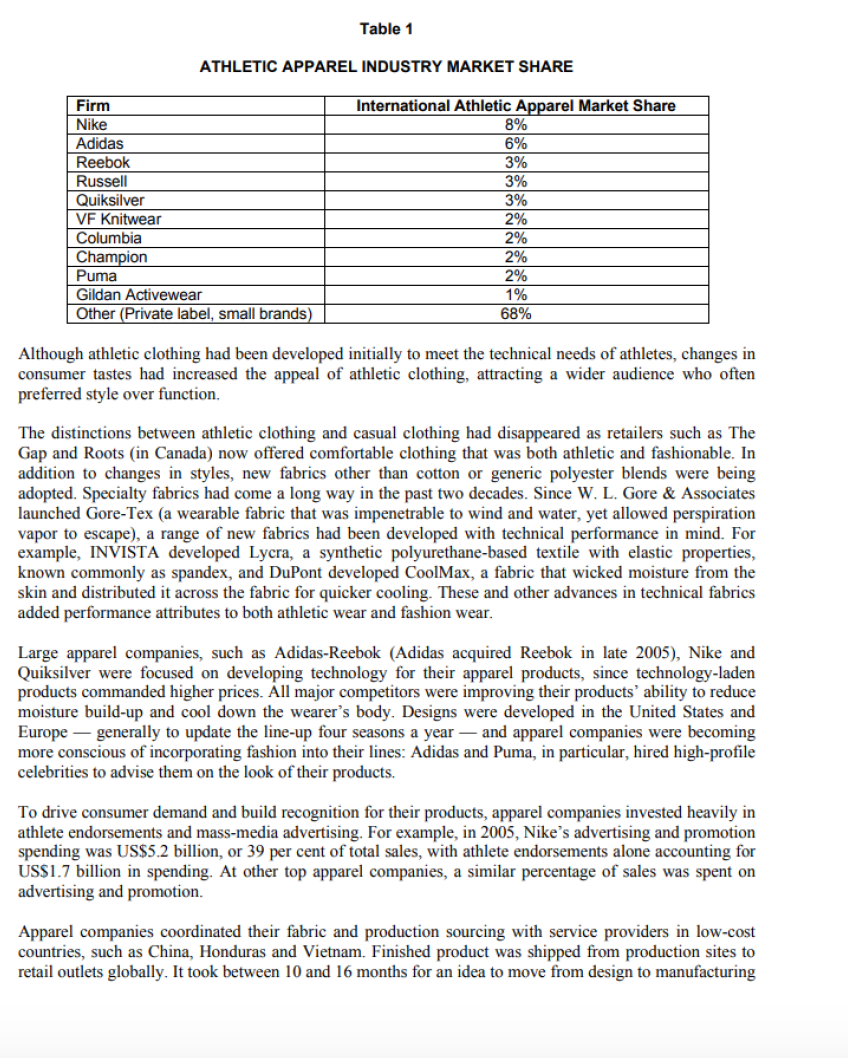 Table 1

ATHLETIC APPAREL INDUSTRY MARKET SHARE

| Firm | International Athletic Apparel Market Share |
|---|---|
| Nike | 8% |
| Adidas | 6% |
| Reebok | 3% |
| Russell | 3% |
| Quiksilver | 3% |
| VF Knitwear | 2% |
| Columbia | 2% |
| Champion | 2% |
| Puma | 2% |
| Gildan Activewear | 1% |
| Other (Private label, small brands) | 68% |

Although athletic clothing had been developed initially to meet the technical needs of athletes, changes in consumer tastes had increased the appeal of athletic clothing, attracting a wider audience who often preferred style over function.

The distinctions between athletic clothing and casual clothing had disappeared as retailers such as The Gap and Roots (in Canada) now offered comfortable clothing that was both athletic and fashionable. In addition to changes in styles, new fabrics other than cotton or generic polyester blends were being adopted. Specialty fabrics had come a long way in the past two decades. Since W. L. Gore & Associates launched Gore-Tex (a wearable fabric that was impenetrable to wind and water, yet allowed perspiration vapor to escape), a range of new fabrics had been developed with technical performance in mind. For example, INVISTA developed Lycra, a synthetic polyurethane-based textile with elastic properties, known commonly as spandex, and DuPont developed CoolMax, a fabric that wicked moisture from the skin and distributed it across the fabric for quicker cooling. These and other advances in technical fabrics added performance attributes to both athletic wear and fashion wear.

Large apparel companies, such as Adidas-Reebok (Adidas acquired Reebok in late 2005), Nike and Quiksilver were focused on developing technology for their apparel products, since technology-laden products commanded higher prices. All major competitors were improving their products' ability to reduce moisture build-up and cool down the wearer's body. Designs were developed in the United States and Europe — generally to update the line-up four seasons a year — and apparel companies were becoming more conscious of incorporating fashion into their lines: Adidas and Puma, in particular, hired high-profile celebrities to advise them on the look of their products.

To drive consumer demand and build recognition for their products, apparel companies invested heavily in athlete endorsements and mass-media advertising. For example, in 2005, Nike's advertising and promotion spending was US$5.2 billion, or 39 per cent of total sales, with athlete endorsements alone accounting for US$1.7 billion in spending. At other top apparel companies, a similar percentage of sales was spent on advertising and promotion.

Apparel companies coordinated their fabric and production sourcing with service providers in low-cost countries, such as China, Honduras and Vietnam. Finished product was shipped from production sites to retail outlets globally. It took between 10 and 16 months for an idea to move from design to manufacturing